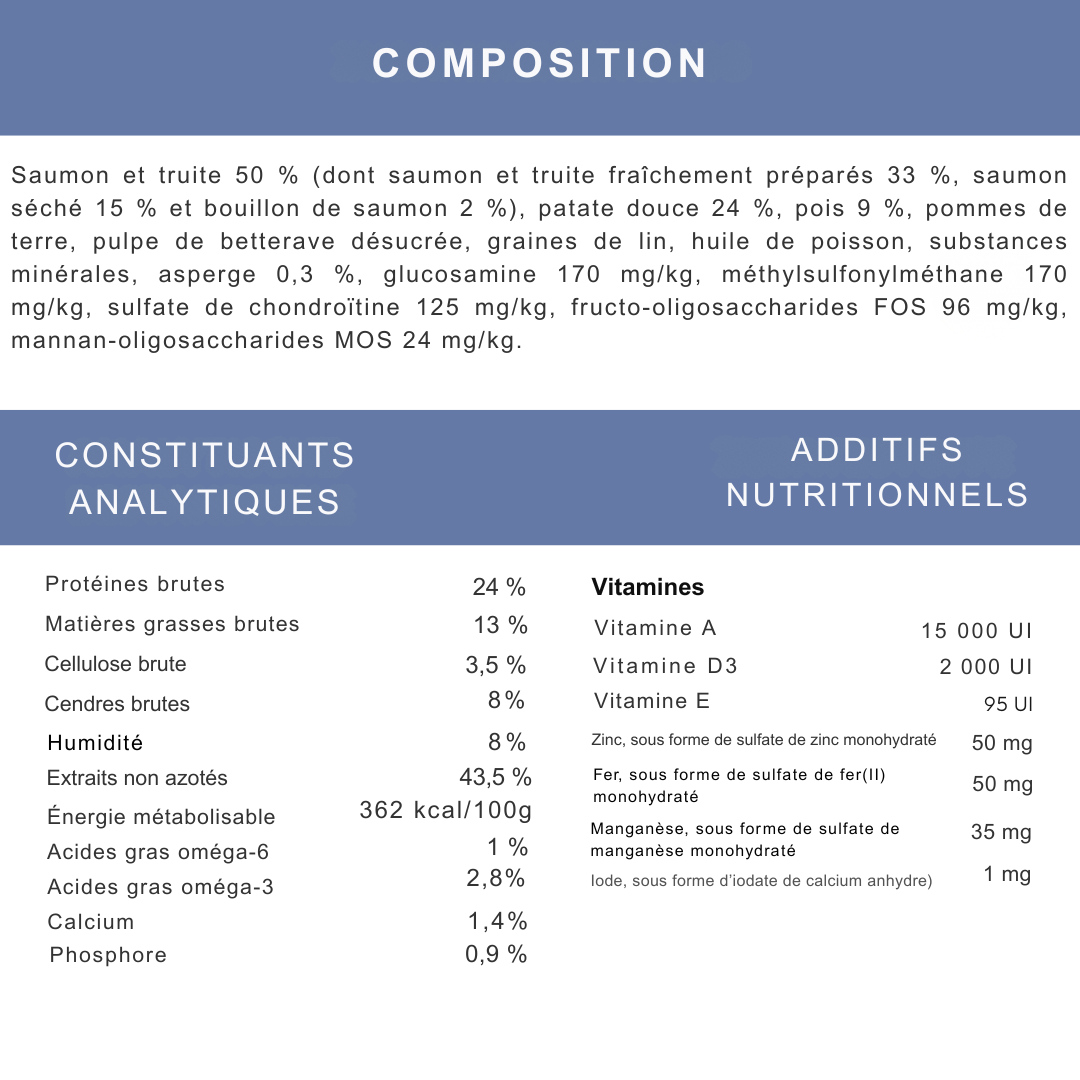 COMPOSITION

Saumon et truite 50 % (dont saumon et truite fraîchement préparés 33 %, saumon séché 15 % et bouillon de saumon 2 %), patate douce 24 %, pois 9 %, pommes de terre, pulpe de betterave désucrée, graines de lin, huile de poisson, substances minérales, asperge 0,3 %, glucosamine 170 mg/kg, méthylsulfonylméthane 170 mg/kg, sulfate de chondroïtine 125 mg/kg, fructo-oligosaccharides FOS 96 mg/kg, mannan-oligosaccharides MOS 24 mg/kg.

CONSTITUANTS ANALYTIQUES

Protéines brutes 24 %
Matières grasses brutes 13 %
Cellulose brute 3,5 %
Cendres brutes 8%
Humidité 8%
Extraits non azotés 43,5 %
Énergie métabolisable 362 kcal/100g
Acides gras oméga-6 1 %
Acides gras oméga-3 2,8%
Calcium 1,4%
Phosphore 0,9 %

ADDITIFS NUTRITIONNELS

Vitamines
Vitamine A 15 000 UI
Vitamine D3 2 000 UI
Vitamine E 95 UI
Zinc, sous forme de sulfate de zinc monohydraté 50 mg
Fer, sous forme de sulfate de fer(II) monohydraté 50 mg
Manganèse, sous forme de sulfate de manganèse monohydraté 35 mg
Iode, sous forme d'iodate de calcium anhydre) 1 mg